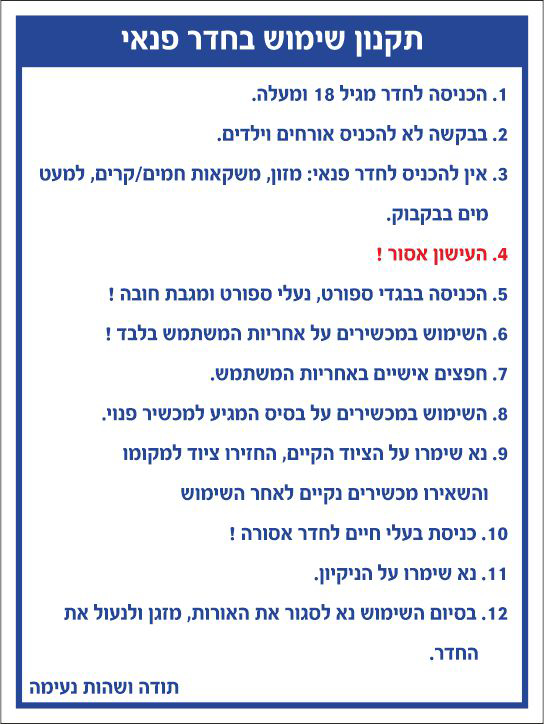 תקנון שימוש בחדר פנאי

1. הכניסה לחדר מגיל 18 ומעלה.

2. בבקשה לא להכניס אורחים וילדים.

3. אין להכניס לחדר פנאי: מזון, משקאות חמים/קרים, למעט מים בבקבוק.

4. העישון אסור !

5. הכניסה בבגדי ספורט, נעלי ספורט ומגבת חובה !

6. השימוש במכשירים על אחריות המשתמש בלבד !

7. חפצים אישיים באחריות המשתמש.

8. השימוש במכשירים על בסיס המגיע למכשיר פנוי.

9. נא שימרו על הציוד הקיים, החזירו ציוד למקומו והשאירו מכשירים נקיים לאחר השימוש

10. כניסת בעלי חיים לחדר אסורה !

11. נא שימרו על הניקיון.

12. בסיום השימוש נא לסגור את האורות, מזגן ולנעול את החדר.

תודה ושהות נעימה